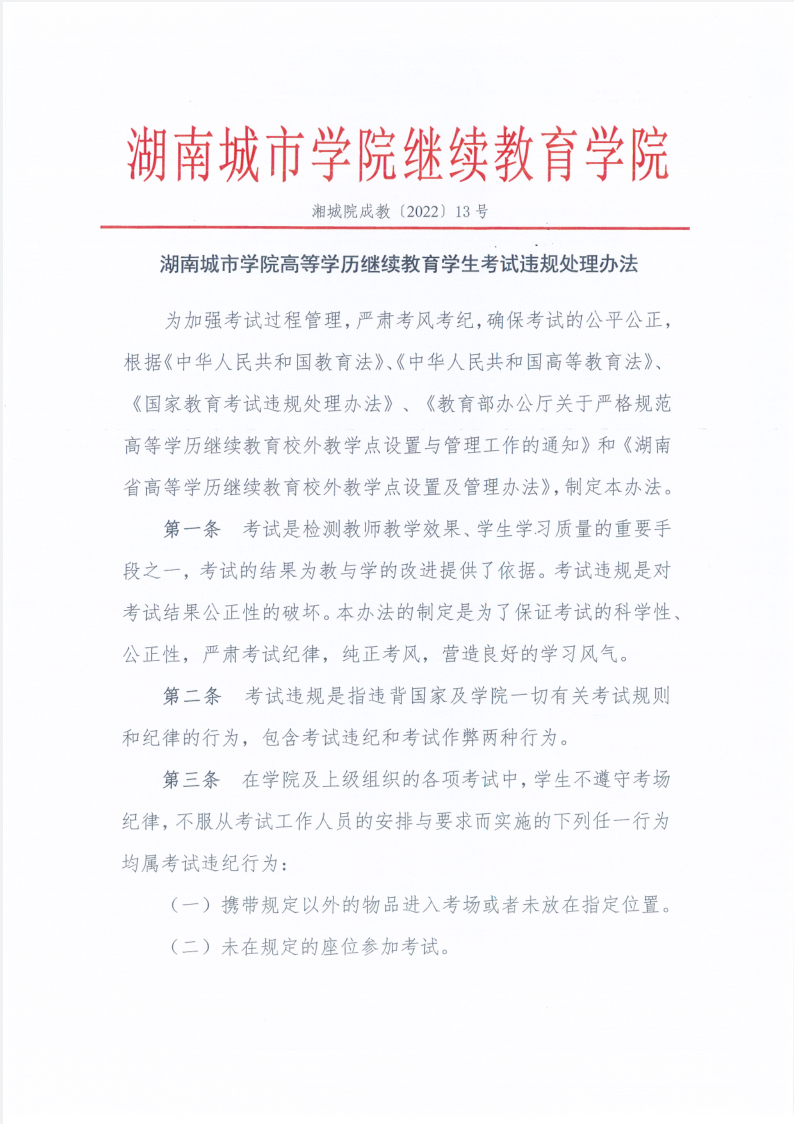 湖南城市学院继续教育学院

湘城院成教〔2022〕13 号

湖南城市学院高等学历继续教育学生考试违规处理办法

为加强考试过程管理，严肃考风考纪，确保考试的公平公正，根据《中华人民共和国教育法》、《中华人民共和国高等教育法》、《国家教育考试违规处理办法》、《教育部办公厅关于严格规范高等学历继续教育校外教学点设置与管理工作的通知》和《湖南省高等学历继续教育校外教学点设置及管理办法》，制定本办法。

第一条 考试是检测教师教学效果、学生学习质量的重要手段之一，考试的结果为教与学的改进提供了依据。考试违规是对考试结果公正性的破坏。本办法的制定是为了保证考试的科学性、公正性，严肃考试纪律，纯正考风，营造良好的学习风气。

第二条 考试违规是指违背国家及学院一切有关考试规则和纪律的行为，包含考试违纪和考试作弊两种行为。

第三条 在学院及上级组织的各项考试中，学生不遵守考场纪律，不服从考试工作人员的安排与要求而实施的下列任一行为均属考试违纪行为：

（一）携带规定以外的物品进入考场或者未放在指定位置。

（二）未在规定的座位参加考试。